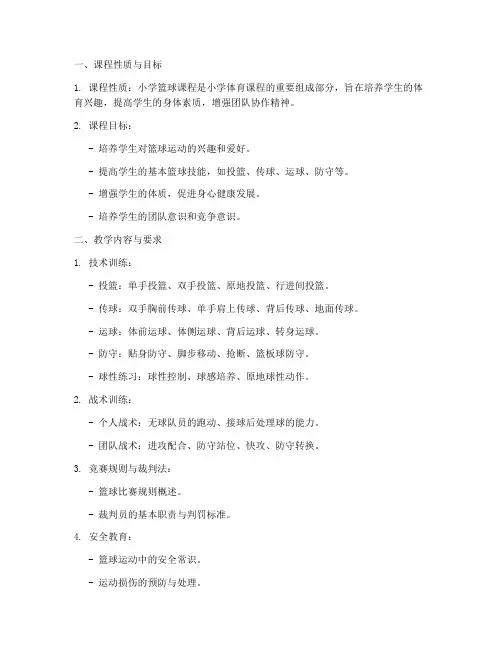 一、课程性质与目标

1. 课程性质：小学篮球课程是小学体育课程的重要组成部分，旨在培养学生的体育兴趣，提高学生的身体素质，增强团队协作精神。

2. 课程目标：

- 培养学生对篮球运动的兴趣和爱好。

- 提高学生的基本篮球技能，如投篮、传球、运球、防守等。

- 增强学生的体质，促进身心健康发展。

- 培养学生的团队意识和竞争意识。

二、教学内容与要求

1. 技术训练：

- 投篮：单手投篮、双手投篮、原地投篮、行进间投篮。

- 传球：双手胸前传球、单手肩上传球、背后传球、地面传球。

- 运球：体前运球、体侧运球、背后运球、转身运球。

- 防守：贴身防守、脚步移动、抢断、篮板球防守。

- 球性练习：球性控制、球感培养、原地球性动作。

2. 战术训练：

- 个人战术：无球队员的跑动、接球后处理球的能力。

- 团队战术：进攻配合、防守站位、快攻、防守转换。

3. 竞赛规则与裁判法：

- 篮球比赛规则概述。

- 裁判员的基本职责与判罚标准。

4. 安全教育：

- 篮球运动中的安全常识。

- 运动损伤的预防与处理。